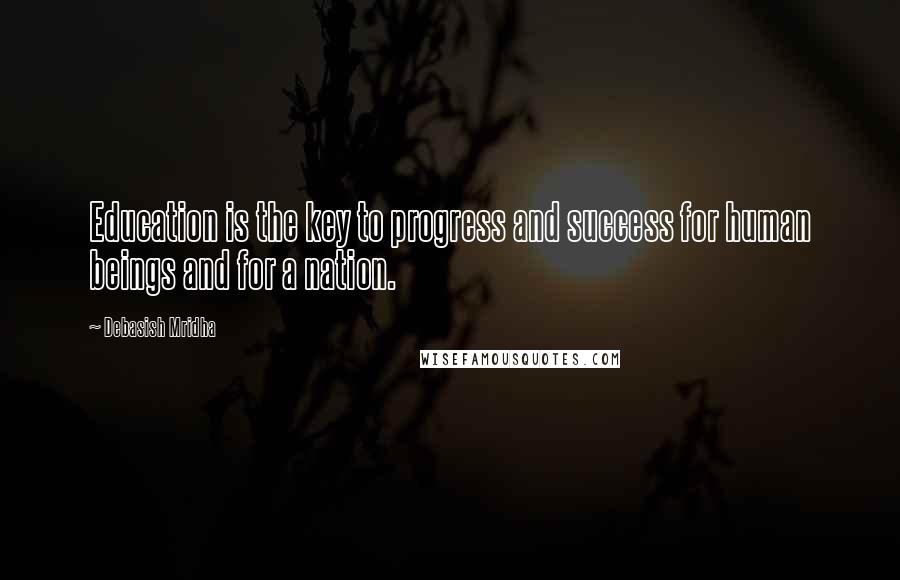 Education is the key to progress and success for human beings and for a nation.

~ Debasish Mridha

WISEFAMOUSQUOTES.COM